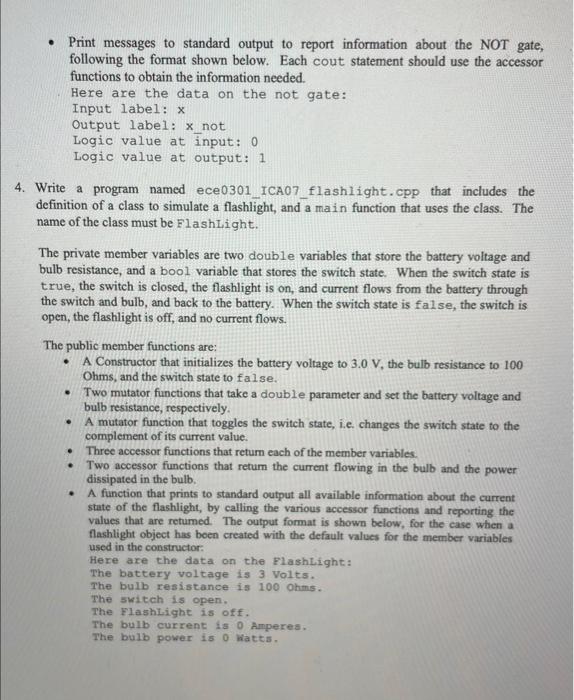 • Print messages to standard output to report information about the NOT gate, following the format shown below. Each cout statement should use the accessor functions to obtain the information needed.
Here are the data on the not gate:
Input label: x
Output label: x_not
Logic value at input: 0
Logic value at output: 1

4. Write a program named ece0301_ICA07_flashlight.cpp that includes the definition of a class to simulate a flashlight, and a main function that uses the class. The name of the class must be FlashLight.

The private member variables are two double variables that store the battery voltage and bulb resistance, and a bool variable that stores the switch state. When the switch state is true, the switch is closed, the flashlight is on, and current flows from the battery through the switch and bulb, and back to the battery. When the switch state is false, the switch is open, the flashlight is off, and no current flows.

The public member functions are:
• A Constructor that initializes the battery voltage to 3.0 V, the bulb resistance to 100 Ohms, and the switch state to false.
• Two mutator functions that take a double parameter and set the battery voltage and bulb resistance, respectively.
• A mutator function that toggles the switch state, i.e. changes the switch state to the complement of its current value.
• Three accessor functions that return each of the member variables.
• Two accessor functions that return the current flowing in the bulb and the power dissipated in the bulb.
• A function that prints to standard output all available information about the current state of the flashlight, by calling the various accessor functions and reporting the values that are returned. The output format is shown below, for the case when a flashlight object has been created with the default values for the member variables used in the constructor:
Here are the data on the FlashLight:
The battery voltage is 3 Volts.
The bulb resistance is 100 Ohms.
The switch is open.
The FlashLight is off.
The bulb current is 0 Amperes.
The bulb power is 0 Watts.